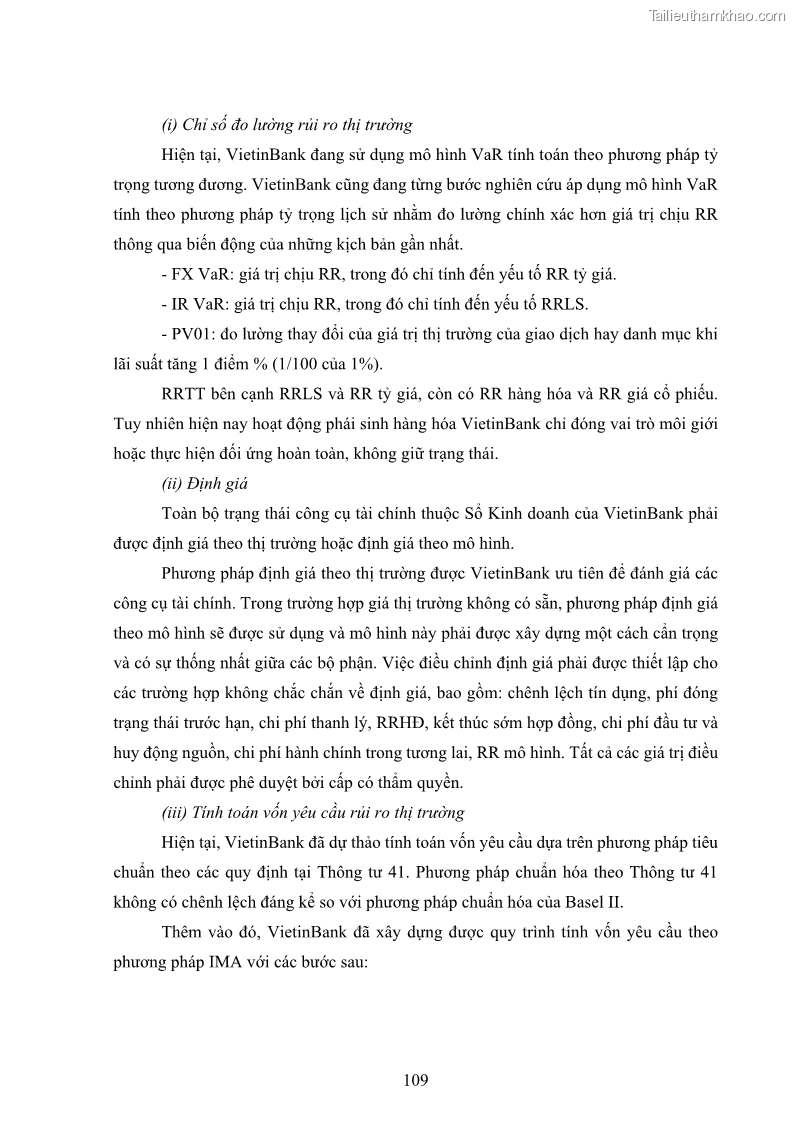 Tailieuthamkhao.com

(i) Chỉ số đo lường rủi ro thị trường

Hiện tại, VietinBank đang sử dụng mô hình VaR tính toán theo phương pháp tỷ trọng tương đương. VietinBank cũng đang từng bước nghiên cứu áp dụng mô hình VaR tính theo phương pháp tỷ trọng lịch sử nhằm đo lường chính xác hơn giá trị chịu RR thông qua biến động của những kịch bản gần nhất.

- FX VaR: giá trị chịu RR, trong đó chỉ tính đến yếu tố RR tỷ giá.

- IR VaR: giá trị chịu RR, trong đó chỉ tính đến yếu tố RRLS.

- PV01: đo lường thay đổi của giá trị thị trường của giao dịch hay danh mục khi lãi suất tăng 1 điểm % (1/100 của 1%).

RRTT bên cạnh RRLS và RR tỷ giá, còn có RR hàng hóa và RR giá cổ phiếu. Tuy nhiên hiện nay hoạt động phái sinh hàng hóa VietinBank chỉ đóng vai trò môi giới hoặc thực hiện đối ứng hoàn toàn, không giữ trạng thái.

(ii) Định giá

Toàn bộ trạng thái công cụ tài chính thuộc Sổ Kinh doanh của VietinBank phải được định giá theo thị trường hoặc định giá theo mô hình.

Phương pháp định giá theo thị trường được VietinBank ưu tiên để đánh giá các công cụ tài chính. Trong trường hợp giá thị trường không có sẵn, phương pháp định giá theo mô hình sẽ được sử dụng và mô hình này phải được xây dựng một cách cẩn trọng và có sự thống nhất giữa các bộ phận. Việc điều chỉnh định giá phải được thiết lập cho các trường hợp không chắc chắn về định giá, bao gồm: chênh lệch tín dụng, phí đóng trạng thái trước hạn, chi phí thanh lý, RRHĐ, kết thúc sớm hợp đồng, chi phí đầu tư và huy động nguồn, chi phí hành chính trong tương lai, RR mô hình. Tất cả các giá trị điều chỉnh phải được phê duyệt bởi cấp có thẩm quyền.

(iii) Tính toán vốn yêu cầu rủi ro thị trường

Hiện tại, VietinBank đã dự thảo tính toán vốn yêu cầu dựa trên phương pháp tiêu chuẩn theo các quy định tại Thông tư 41. Phương pháp chuẩn hóa theo Thông tư 41 không có chênh lệch đáng kể so với phương pháp chuẩn hóa của Basel II.

Thêm vào đó, VietinBank đã xây dựng được quy trình tính vốn yêu cầu theo phương pháp IMA với các bước sau:

109